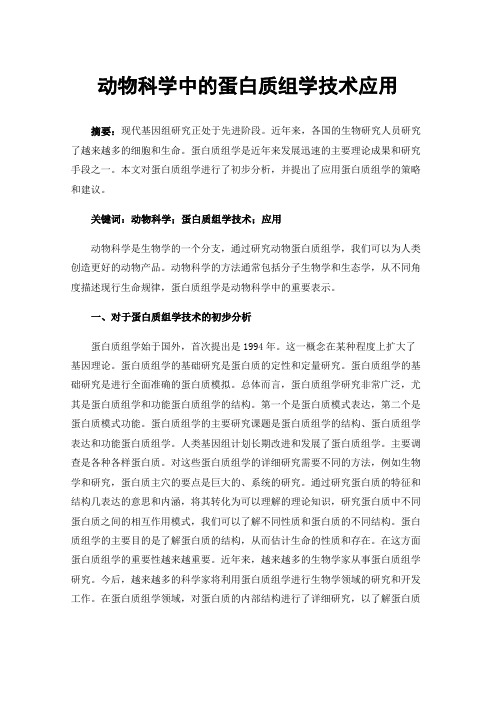 动物科学中的蛋白质组学技术应用

摘要：现代基因组研究正处于先进阶段。近年来，各国的生物研究人员研究了越来越多的细胞和生命。蛋白质组学是近年来发展迅速的主要理论成果和研究手段之一。本文对蛋白质组学进行了初步分析，并提出了应用蛋白质组学的策略和建议。

关键词：动物科学；蛋白质组学技术；应用

动物科学是生物学的一个分支，通过研究动物蛋白质组学，我们可以为人类创造更好的动物产品。动物科学的方法通常包括分子生物学和生态学，从不同角度描述现行生命规律，蛋白质组学是动物科学中的重要表示。

一、对于蛋白质组学技术的初步分析

蛋白质组学始于国外，首次提出是1994年。这一概念在某种程度上扩大了基因理论。蛋白质组学的基础研究是蛋白质的定性和定量研究。蛋白质组学的基础研究是进行全面准确的蛋白质模拟。总体而言，蛋白质组学研究非常广泛，尤其是蛋白质组学和功能蛋白质组学的结构。第一个是蛋白质模式表达，第二个是蛋白质模式功能。蛋白质组学的主要研究课题是蛋白质组学的结构、蛋白质组学表达和功能蛋白质组学。人类基因组计划长期改进和发展了蛋白质组学。主要调查是各种各样蛋白质。对这些蛋白质组学的详细研究需要不同的方法，例如生物学和研究，蛋白质主穴的要点是巨大的、系统的研究。通过研究蛋白质的特征和结构几表达的意思和内涵，将其转化为可以理解的理论知识，研究蛋白质中不同蛋白质之间的相互作用模式，我们可以了解不同性质和蛋白质的不同结构。蛋白质组学的主要目的是了解蛋白质的结构，从而估计生命的性质和存在。在这方面蛋白质组学的重要性越来越重要。近年来，越来越多的生物学家从事蛋白质组学研究。今后，越来越多的科学家将利用蛋白质组学进行生物学领域的研究和开发工作。在蛋白质组学领域，对蛋白质的内部结构进行了详细研究，以了解蛋白质